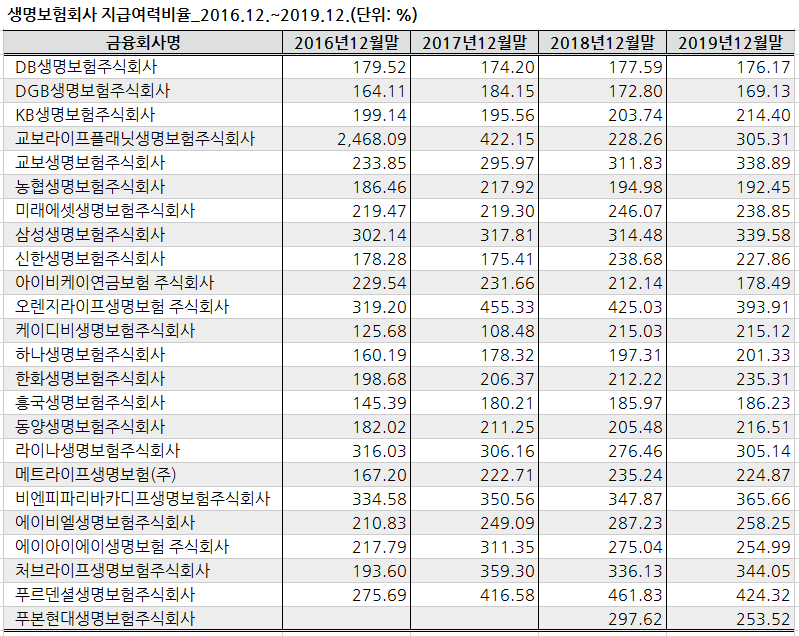 생명보험회사 지급여력비율_2016.12.~2019.12.(단위: %)

| 금융회사명 | 2016년12월말 | 2017년12월말 | 2018년12월말 | 2019년12월말 |
|---|---|---|---|---|
| DB생명보험주식회사 | 179.52 | 174.20 | 177.59 | 176.17 |
| DGB생명보험주식회사 | 164.11 | 184.15 | 172.80 | 169.13 |
| KB생명보험주식회사 | 199.14 | 195.56 | 203.74 | 214.40 |
| 교보라이프플래닛생명보험주식회사 | 2,468.09 | 422.15 | 228.26 | 305.31 |
| 교보생명보험주식회사 | 233.85 | 295.97 | 311.83 | 338.89 |
| 농협생명보험주식회사 | 186.46 | 217.92 | 194.98 | 192.45 |
| 미래에셋생명보험주식회사 | 219.47 | 219.30 | 246.07 | 238.85 |
| 삼성생명보험주식회사 | 302.14 | 317.81 | 314.48 | 339.58 |
| 신한생명보험주식회사 | 178.28 | 175.41 | 238.68 | 227.86 |
| 아이비케이연금보험 주식회사 | 229.54 | 231.66 | 212.14 | 178.49 |
| 오렌지라이프생명보험 주식회사 | 319.20 | 455.33 | 425.03 | 393.91 |
| 케이디비생명보험주식회사 | 125.68 | 108.48 | 215.03 | 215.12 |
| 하나생명보험주식회사 | 160.19 | 178.32 | 197.31 | 201.33 |
| 한화생명보험주식회사 | 198.68 | 206.37 | 212.22 | 235.31 |
| 흥국생명보험주식회사 | 145.39 | 180.21 | 185.97 | 186.23 |
| 동양생명보험주식회사 | 182.02 | 211.25 | 205.48 | 216.51 |
| 라이나생명보험주식회사 | 316.03 | 306.16 | 276.46 | 305.14 |
| 메트라이프생명보험(주) | 167.20 | 222.71 | 235.24 | 224.87 |
| 비엔피파리바카디프생명보험주식회사 | 334.58 | 350.56 | 347.87 | 365.66 |
| 에이비엘생명보험주식회사 | 210.83 | 249.09 | 287.23 | 258.25 |
| 에이아이에이생명보험 주식회사 | 217.79 | 311.35 | 275.04 | 254.99 |
| 처브라이프생명보험주식회사 | 193.60 | 359.30 | 336.13 | 344.05 |
| 푸르덴셜생명보험주식회사 | 275.69 | 416.58 | 461.83 | 424.32 |
| 푸본현대생명보험주식회사 | | | 297.62 | 253.52 |